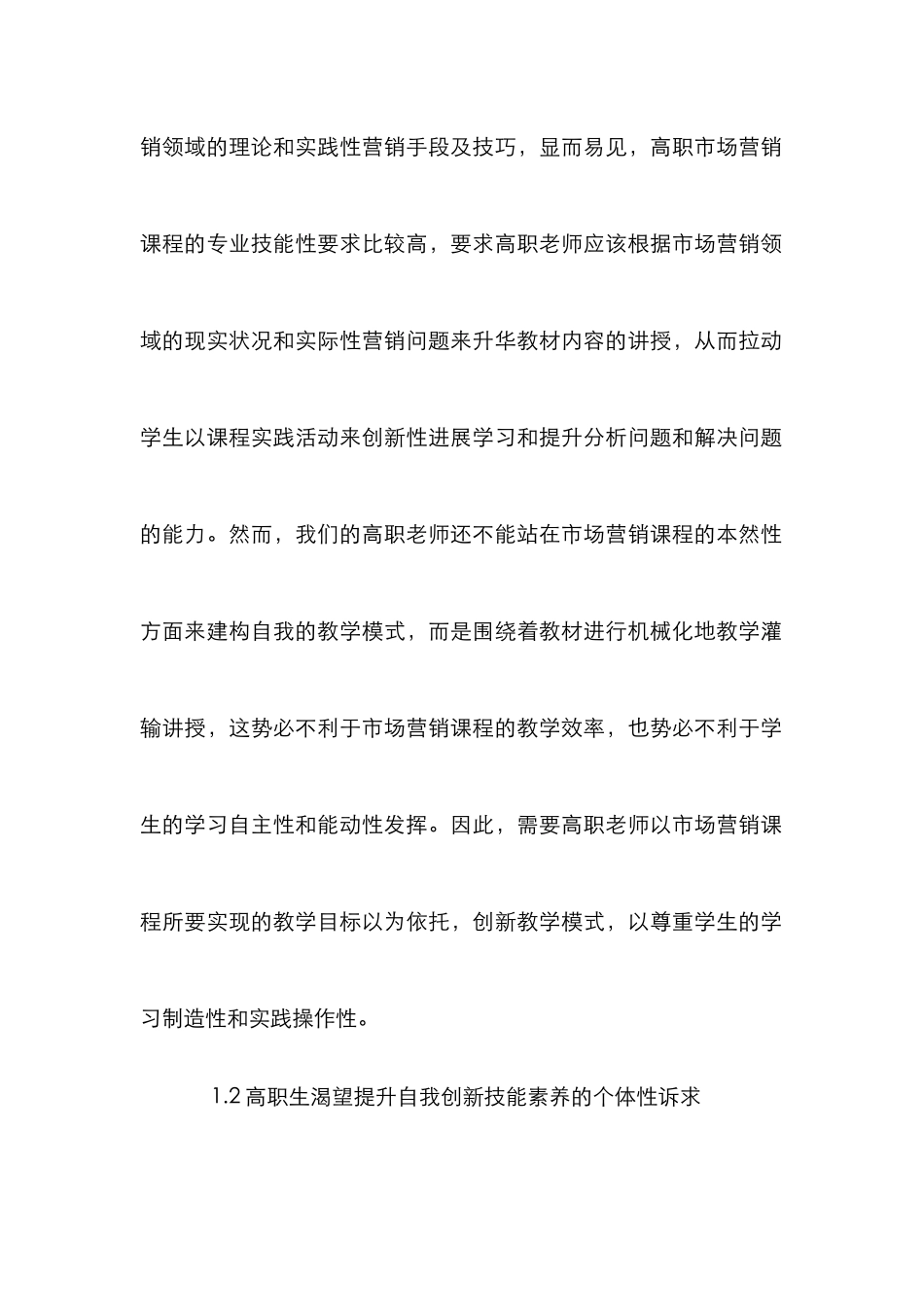 销领域的理论和实践性营销手段及技巧，显而易见，高职市场营销课程的专业技能性要求比较高，要求高职老师应该根据市场营销领域的现实状况和实际性营销问题来升华教材内容的讲授，从而拉动学生以课程实践活动来创新性进展学习和提升分析问题和解决问题的能力。然而，我们的高职老师还不能站在市场营销课程的本然性方面来建构自我的教学模式，而是围绕着教材进行机械化地教学灌输讲授，这势必不利于市场营销课程的教学效率，也势必不利于学生的学习自主性和能动性发挥。因此，需要高职老师以市场营销课程所要实现的教学目标以为依托，创新教学模式，以尊重学生的学习制造性和实践操作性。

1.2 高职生渴望提升自我创新技能素养的个体性诉求